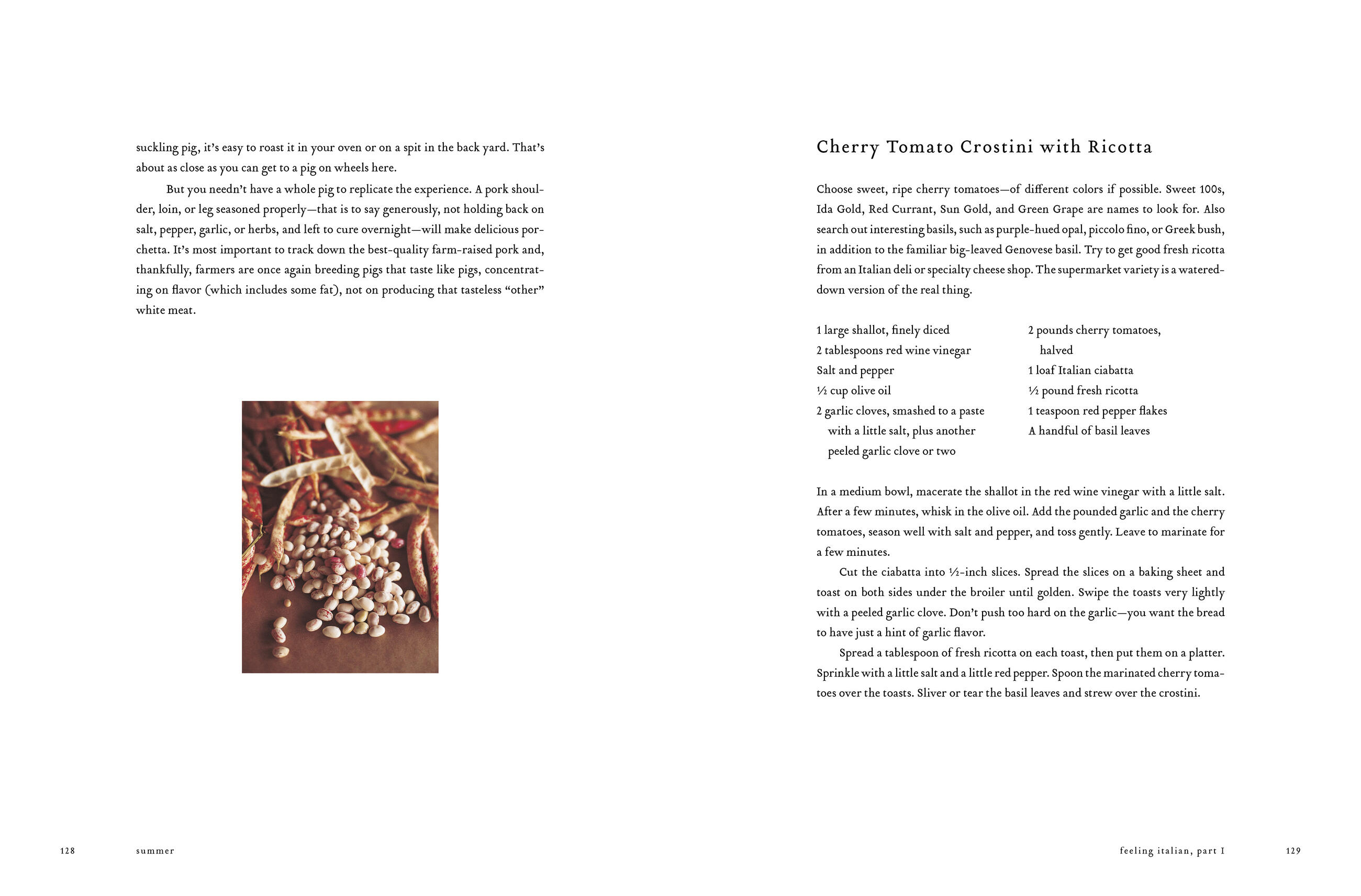 suckling pig, it's easy to roast it in your oven or on a spit in the back yard. That's about as close as you can get to a pig on wheels here.

But you needn't have a whole pig to replicate the experience. A pork shoulder, loin, or leg seasoned properly—that is to say generously, not holding back on salt, pepper, garlic, or herbs, and left to cure overnight—will make delicious porchetta. It's most important to track down the best-quality farm-raised pork and, thankfully, farmers are once again breeding pigs that taste like pigs, concentrating on flavor (which includes some fat), not on producing that tasteless "other" white meat.

128 summer

Cherry Tomato Crostini with Ricotta

Choose sweet, ripe cherry tomatoes—of different colors if possible. Sweet 100s, Ida Gold, Red Currant, Sun Gold, and Green Grape are names to look for. Also search out interesting basils, such as purple-hued opal, piccolo fino, or Greek bush, in addition to the familiar big-leaved Genovese basil. Try to get good fresh ricotta from an Italian deli or specialty cheese shop. The supermarket variety is a watered-down version of the real thing.

1 large shallot, finely diced
2 tablespoons red wine vinegar
Salt and pepper
½ cup olive oil
2 garlic cloves, smashed to a paste with a little salt, plus another peeled garlic clove or two

2 pounds cherry tomatoes, halved
1 loaf Italian ciabatta
½ pound fresh ricotta
1 teaspoon red pepper flakes
A handful of basil leaves

In a medium bowl, macerate the shallot in the red wine vinegar with a little salt. After a few minutes, whisk in the olive oil. Add the pounded garlic and the cherry tomatoes, season well with salt and pepper, and toss gently. Leave to marinate for a few minutes.

Cut the ciabatta into ½-inch slices. Spread the slices on a baking sheet and toast on both sides under the broiler until golden. Swipe the toasts very lightly with a peeled garlic clove. Don't push too hard on the garlic—you want the bread to have just a hint of garlic flavor.

Spread a tablespoon of fresh ricotta on each toast, then put them on a platter. Sprinkle with a little salt and a little red pepper. Spoon the marinated cherry tomatoes over the toasts. Sliver or tear the basil leaves and strew over the crostini.

feeling italian, part I 129